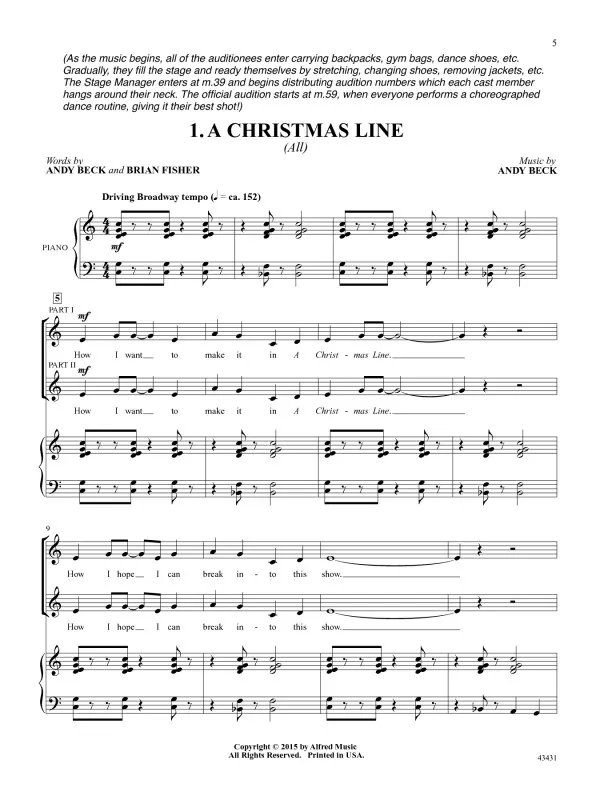 5

(As the music begins, all of the auditionees enter carrying backpacks, gym bags, dance shoes, etc. Gradually, they fill the stage and ready themselves by stretching, changing shoes, removing jackets, etc. The Stage Manager enters at m.39 and begins distributing audition numbers which each cast member hangs around their neck. The official audition starts at m.59, when everyone performs a choreographed dance routine, giving it their best shot!)

1. A CHRISTMAS LINE
(All)

Words by
ANDY BECK and BRIAN FISHER

Music by
ANDY BECK

Driving Broadway tempo (♩ = ca. 152)

PIANO

mf

5

PART I

mf

How I want to make it in A Christ - mas Line.

PART II

mf

How I want to make it in A Christ - mas Line.

9

How I hope I can break in - to this show.

How I hope I can break in - to this show.

Copyright © 2015 by Alfred Music
All Rights Reserved. Printed in USA.

43431